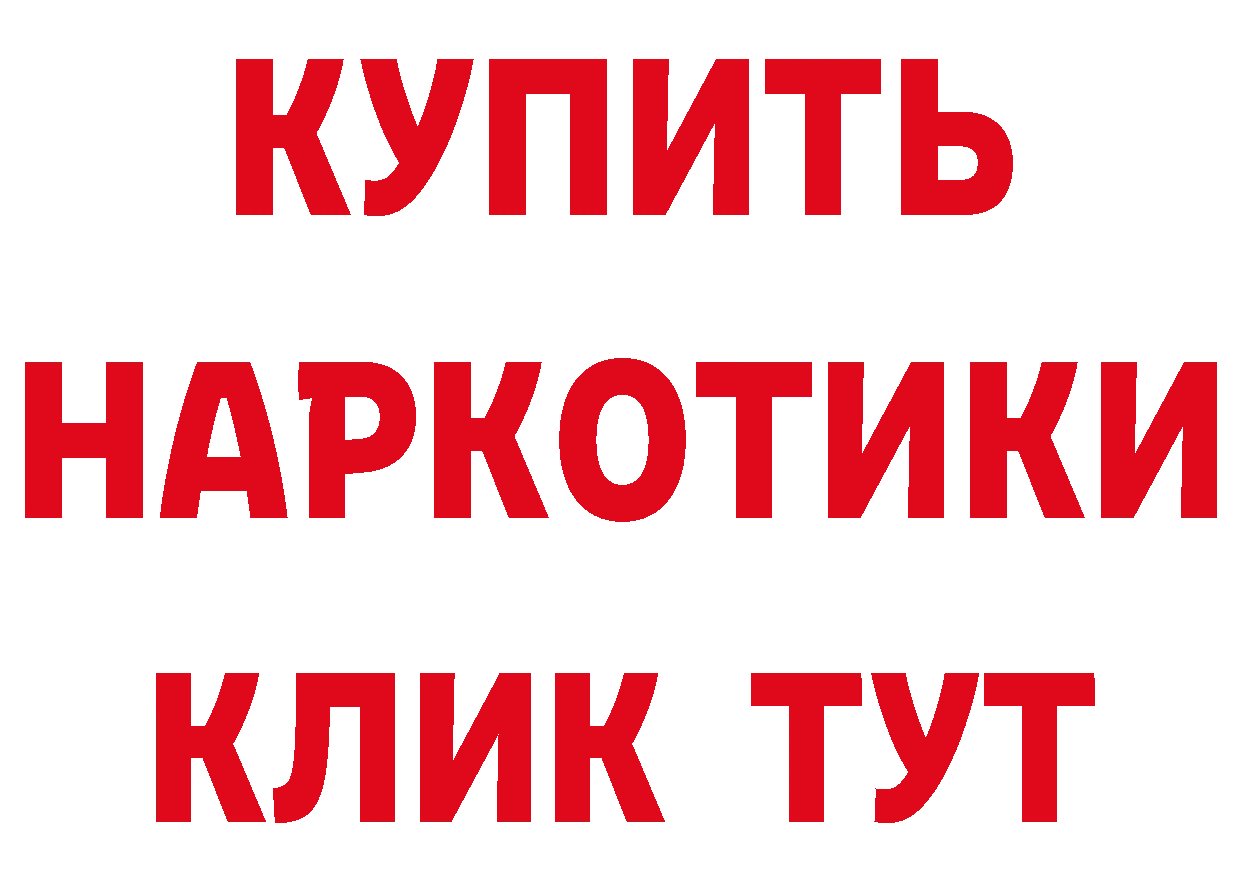 КУПИТЬ
НАРКОТИКИ
КЛИК ТУТ